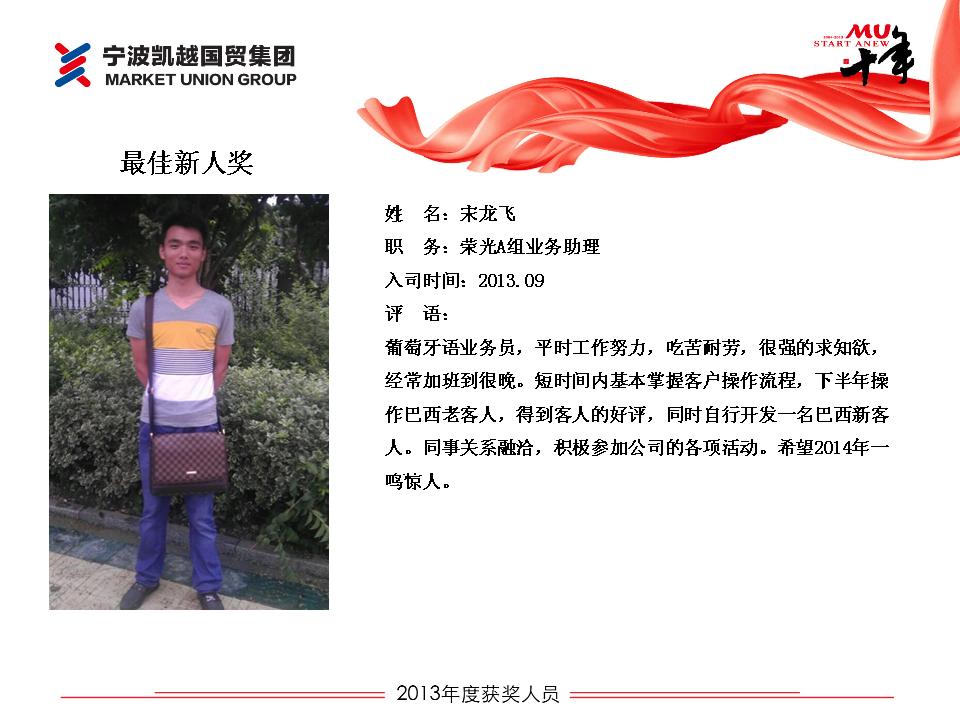 宁波凯越国贸集团
MARKET UNION GROUP

MU
START ANEW
十年

最佳新人奖

姓　名：末龙飞
职　务：荣光A组业务助理
入司时间：2013.09
评　语：
葡萄牙语业务员，平时工作努力，吃苦耐劳，很强的求知欲，经常加班到很晚。短时间内基本掌握客户操作流程，下半年操作巴西老客人，得到客人的好评，同时自行开发一名巴西新客人。同事关系融洽，积极参加公司的各项活动。希望2014年一鸣惊人。

2013年度获奖人员